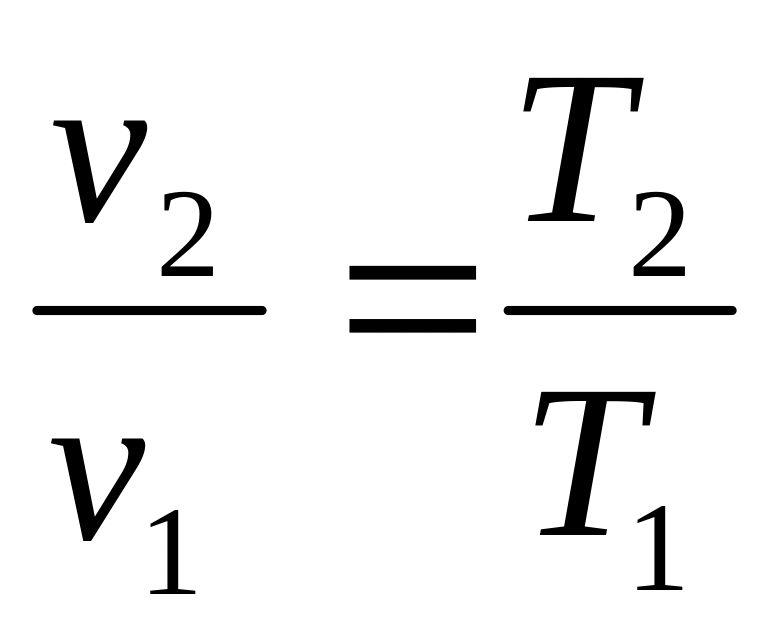 $\frac{v_2}{v_1} = \frac{T_2}{T_1}$